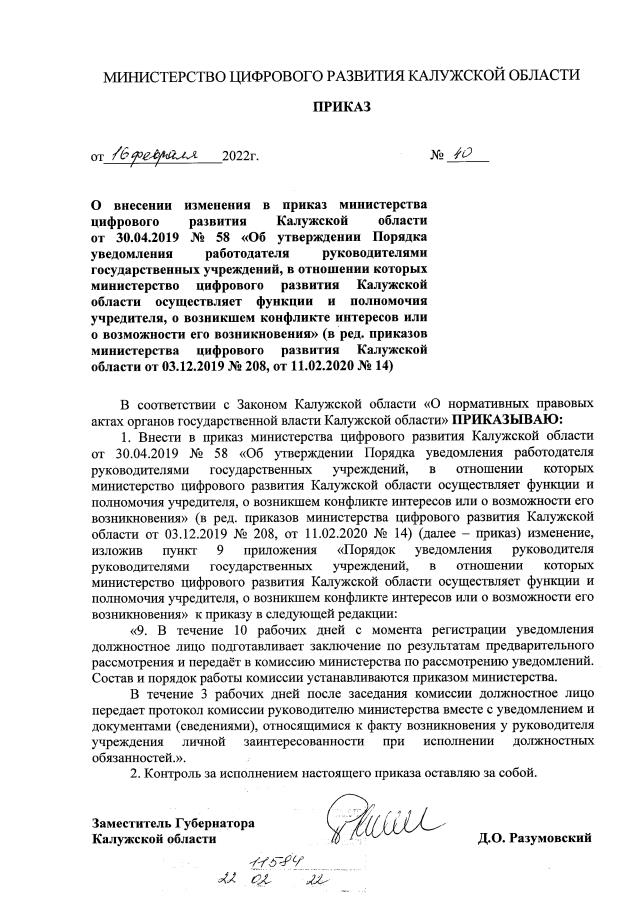 МИНИСТЕРСТВО ЦИФРОВОГО РАЗВИТИЯ КАЛУЖСКОЙ ОБЛАСТИ

ПРИКАЗ

от 16 февраля 2022г. № 40

О внесении изменения в приказ министерства цифрового развития Калужской области от 30.04.2019 № 58 «Об утверждении Порядка уведомления работодателя руководителями государственных учреждений, в отношении которых министерство цифрового развития Калужской области осуществляет функции и полномочия учредителя, о возникшем конфликте интересов или о возможности его возникновения» (в ред. приказов министерства цифрового развития Калужской области от 03.12.2019 № 208, от 11.02.2020 № 14)

В соответствии с Законом Калужской области «О нормативных правовых актах органов государственной власти Калужской области» ПРИКАЗЫВАЮ:

1. Внести в приказ министерства цифрового развития Калужской области от 30.04.2019 № 58 «Об утверждении Порядка уведомления работодателя руководителями государственных учреждений, в отношении которых министерство цифрового развития Калужской области осуществляет функции и полномочия учредителя, о возникшем конфликте интересов или о возможности его возникновения» (в ред. приказов министерства цифрового развития Калужской области от 03.12.2019 № 208, от 11.02.2020 № 14) (далее – приказ) изменение, изложив пункт 9 приложения «Порядок уведомления руководителя руководителями государственных учреждений, в отношении которых министерство цифрового развития Калужской области осуществляет функции и полномочия учредителя, о возникшем конфликте интересов или о возможности его возникновения» к приказу в следующей редакции:

«9. В течение 10 рабочих дней с момента регистрации уведомления должностное лицо подготавливает заключение по результатам предварительного рассмотрения и передаёт в комиссию министерства по рассмотрению уведомлений. Состав и порядок работы комиссии устанавливаются приказом министерства.

В течение 3 рабочих дней после заседания комиссии должностное лицо передает протокол комиссии руководителю министерства вместе с уведомлением и документами (сведениями), относящимися к факту возникновения у руководителя учреждения личной заинтересованности при исполнении должностных обязанностей.».

2. Контроль за исполнением настоящего приказа оставляю за собой.

Заместитель Губернатора
Калужской области

Д.О. Разумовский

11584
22 02 22